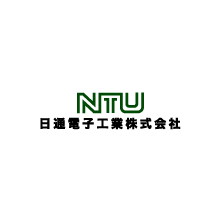 NTU
日通電子工業株式会社